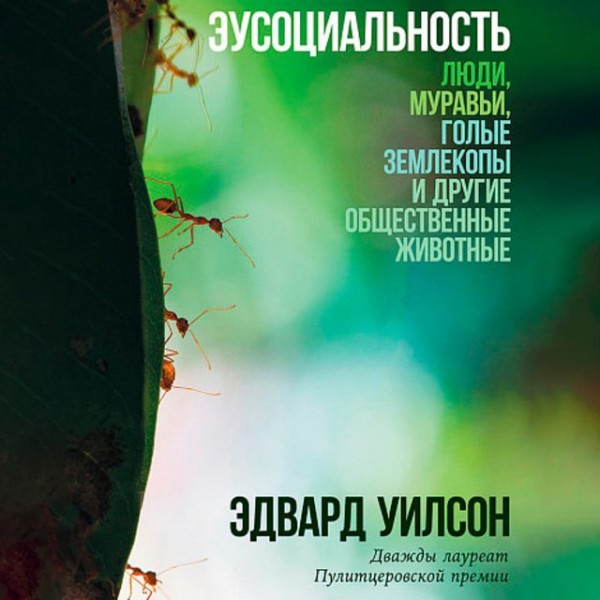 ЭУСОЦИАЛЬНОСТЬ

ЛЮДИ, МУРАВЬИ, ГОЛЫЕ ЗЕМЛЕКОПЫ И ДРУГИЕ ОБЩЕСТВЕННЫЕ ЖИВОТНЫЕ

ЭДВАРД УИЛСОН

Дважды лауреат Пулитцеровской премии